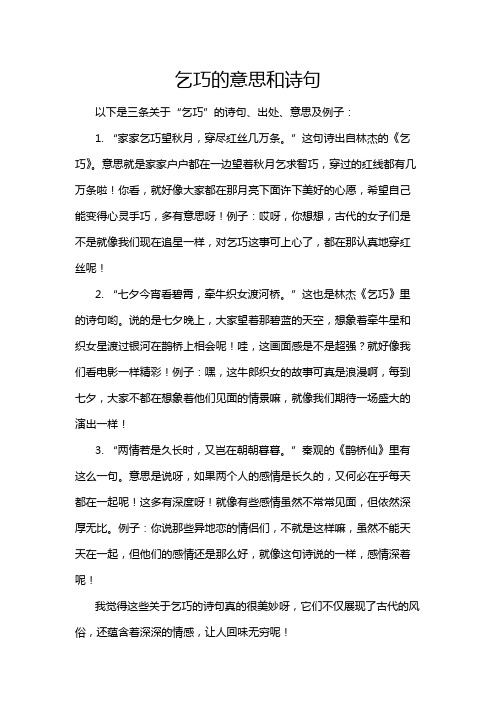 乞巧的意思和诗句

以下是三条关于“乞巧”的诗句、出处、意思及例子：

1. “家家乞巧望秋月，穿尽红丝几万条。”这句诗出自林杰的《乞巧》。意思就是家家户户都在一边望着秋月乞求智巧，穿过的红线都有几万条啦！你看，就好像大家都在那月亮下面许下美好的心愿，希望自己能变得心灵手巧，多有意思呀！例子：哎呀，你想想，古代的女子们是不是就像我们现在追星一样，对乞巧这事可上心了，都在那认真地穿红丝呢！

2. “七夕今宵看碧霄，牵牛织女渡河桥。”这也是林杰《乞巧》里的诗句哟。说的是七夕晚上，大家望着那碧蓝的天空，想象着牵牛星和织女星渡过银河在鹊桥上相会呢！哇，这画面感是不是超强？就好像我们看电影一样精彩！例子：嘿，这牛郎织女的故事可真是浪漫啊，每到七夕，大家不都在想象着他们见面的情景嘛，就像我们期待一场盛大的演出一样！

3. “两情若是久长时，又岂在朝朝暮暮。”秦观的《鹊桥仙》里有这么一句。意思是说呀，如果两个人的感情是长久的，又何必在乎每天都在一起呢！这多有深度呀！就像有些感情虽然不常常见面，但依然深厚无比。例子：你说那些异地恋的情侣们，不就是这样嘛，虽然不能天天在一起，但他们的感情还是那么好，就像这句诗说的一样，感情深着呢！

我觉得这些关于乞巧的诗句真的很美妙呀，它们不仅展现了古代的风俗，还蕴含着深深的情感，让人回味无穷呢！